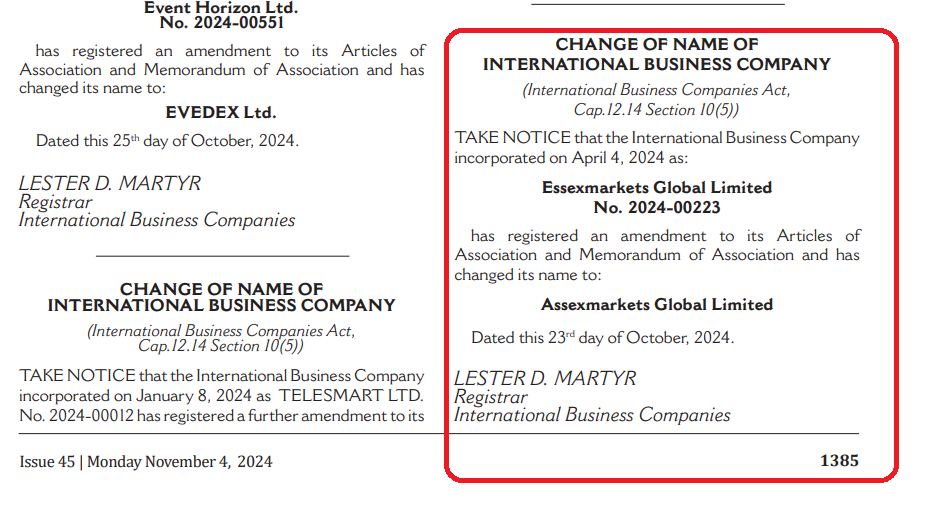 Event Horizon Ltd.
No. 2024-00551

has registered an amendment to its Articles of Association and Memorandum of Association and has changed its name to:

EVEDEX Ltd.

Dated this 25$^{th}$ day of October, 2024.

LESTER D. MARTYR
Registrar
International Business Companies

CHANGE OF NAME OF
INTERNATIONAL BUSINESS COMPANY

(International Business Companies Act, Cap.12.14 Section 10(5))

TAKE NOTICE that the International Business Company incorporated on January 8, 2024 as TELESMART LTD. No. 2024-00012 has registered a further amendment to its

CHANGE OF NAME OF
INTERNATIONAL BUSINESS COMPANY

(International Business Companies Act, Cap.12.14 Section 10(5))

TAKE NOTICE that the International Business Company incorporated on April 4, 2024 as:

Essexmarkets Global Limited
No. 2024-00223

has registered an amendment to its Articles of Association and Memorandum of Association and has changed its name to:

Assexmarkets Global Limited

Dated this 23$^{rd}$ day of October, 2024.

LESTER D. MARTYR
Registrar
International Business Companies

Issue 45 | Monday November 4, 2024

1385